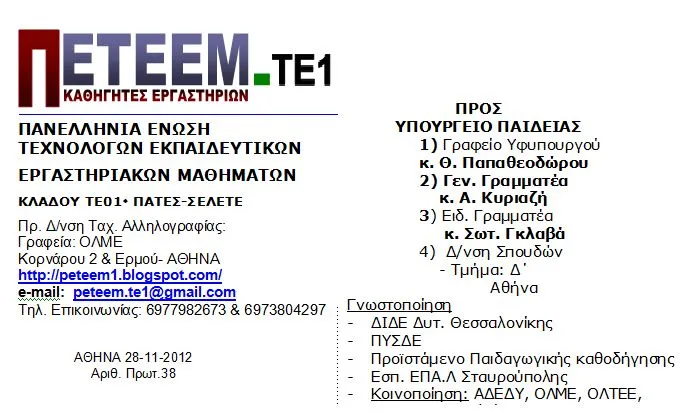 ΠΕΤΕΕΜ.ΤΕ1
ΚΑΘΗΓΗΤΕΣ ΕΡΓΑΣΤΗΡΙΩΝ

ΠΑΝΕΛΛΗΝΙΑ ΕΝΩΣΗ ΤΕΧΝΟΛΟΓΩΝ ΕΚΠΑΙΔΕΥΤΙΚΩΝ ΕΡΓΑΣΤΗΡΙΑΚΩΝ ΜΑΘΗΜΑΤΩΝ

ΚΛΑΔΟΥ ΤΕ01• ΠΑΤΕΣ-ΣΕΛΕΤΕ

Πρ. Δ/νση Ταχ. Αλληλογραφίας:
Γραφεία: ΟΛΜΕ
Κορνάρου 2 & Ερμού- ΑΘΗΝΑ
http://peteem1.blogspot.com/
e-mail: peteem.te1@gmail.com
Τηλ. Επικοινωνίας: 6977982673 & 6973804297

ΑΘΗΝΑ 28-11-2012
Αριθ. Πρωτ.38

ΠΡΟΣ
ΥΠΟΥΡΓΕΙΟ ΠΑΙΔΕΙΑΣ
1) Γραφείο Υφυπουργού
κ. Θ. Παπαθεοδώρου
2) Γεν. Γραμματέα
κ. Α. Κυριαζή
3) Ειδ. Γραμματέα
κ. Σωτ. Γκλαβά
4) Δ/νση Σπουδών
- Τμήμα: Δ΄
Αθήνα

Γνωστοποίηση
- ΔΙΔΕ Δυτ. Θεσσαλονίκης
- ΠΥΣΔΕ
- Προϊστάμενο Παιδαγωγικής καθοδήγησης
- Εσπ. ΕΠΑ.Λ Σταυρούπολης
- Κοινοποίηση: ΑΔΕΔΥ, ΟΛΜΕ, ΟΛΤΕΕ,